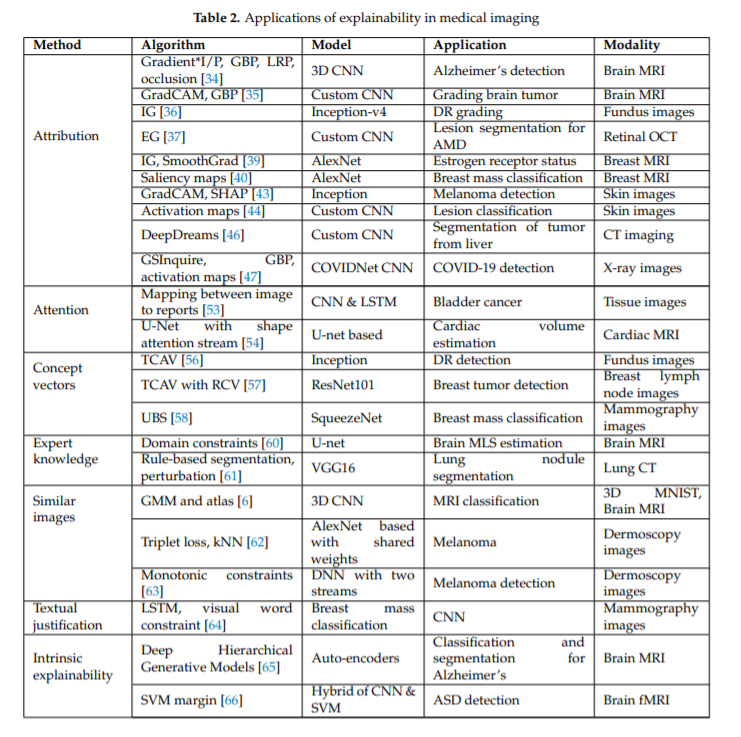 **Table 2.** Applications of explainability in medical imaging

| Method | Algorithm | Model | Application | Modality |
|---|---|---|---|---|
| Attribution | Gradient*I/P, GBP, LRP, occlusion [34] | 3D CNN | Alzheimer's detection | Brain MRI |
| | GradCAM, GBP [35] | Custom CNN | Grading brain tumor | Brain MRI |
| | IG [36] | Inception-v4 | DR grading | Fundus images |
| | EG [37] | Custom CNN | Lesion segmentation for AMD | Retinal OCT |
| | IG, SmoothGrad [39] | AlexNet | Estrogen receptor status | Breast MRI |
| | Saliency maps [40] | AlexNet | Breast mass classification | Breast MRI |
| | GradCAM, SHAP [43] | Inception | Melanoma detection | Skin images |
| | Activation maps [44] | Custom CNN | Lesion classification | Skin images |
| | DeepDreams [46] | Custom CNN | Segmentation of tumor from liver | CT imaging |
| | GSInquire, GBP, activation maps [47] | COVIDNet CNN | COVID-19 detection | X-ray images |
| Attention | Mapping between image to reports [53] | CNN & LSTM | Bladder cancer | Tissue images |
| | U-Net with shape attention stream [54] | U-net based | Cardiac volume estimation | Cardiac MRI |
| Concept vectors | TCAV [56] | Inception | DR detection | Fundus images |
| | TCAV with RCV [57] | ResNet101 | Breast tumor detection | Breast lymph node images |
| | UBS [58] | SqueezeNet | Breast mass classification | Mammography images |
| Expert knowledge | Domain constraints [60] | U-net | Brain MLS estimation | Brain MRI |
| | Rule-based segmentation, perturbation [61] | VGG16 | Lung nodule segmentation | Lung CT |
| Similar images | GMM and atlas [6] | 3D CNN | MRI classification | 3D MNIST, Brain MRI |
| | Triplet loss, kNN [62] | AlexNet based with shared weights | Melanoma | Dermoscopy images |
| | Monotonic constraints [63] | DNN with two streams | Melanoma detection | Dermoscopy images |
| Textual justification | LSTM, visual word constraint [64] | Breast mass classification | CNN | Mammography images |
| Intrinsic explainability | Deep Hierarchical Generative Models [65] | Auto-encoders | Classification and segmentation for Alzheimer's | Brain MRI |
| | SVM margin [66] | Hybrid of CNN & SVM | ASD detection | Brain fMRI |